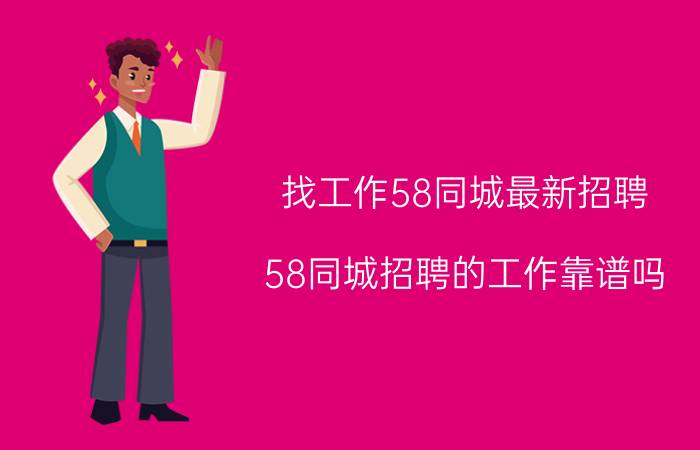 找工作58同城最新招聘

58同城招聘的工作靠谱吗